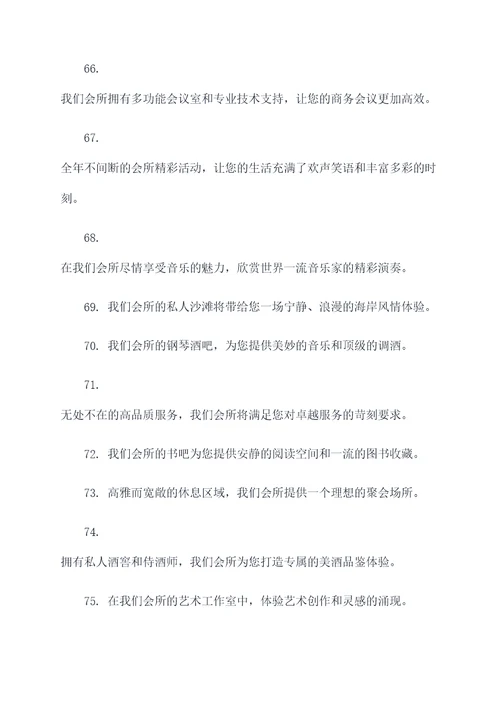 66.

我们会所拥有多功能会议室和专业技术支持，让您的商务会议更加高效。

67.

全年不间断的会所精彩活动，让您的生活充满了欢声笑语和丰富多彩的时刻。

68.

在我们会所尽情享受音乐的魅力，欣赏世界一流音乐家的精彩演奏。

69. 我们会所的私人沙滩将带给您一场宁静、浪漫的海岸风情体验。

70. 我们会所的钢琴酒吧，为您提供美妙的音乐和顶级的调酒。

71.

无处不在的高品质服务，我们会所将满足您对卓越服务的苛刻要求。

72. 我们会所的书吧为您提供安静的阅读空间和一流的图书收藏。

73. 高雅而宽敞的休息区域，我们会所提供一个理想的聚会场所。

74.

拥有私人酒窖和侍酒师，我们会所为您打造专属的美酒品鉴体验。

75. 在我们会所的艺术工作室中，体验艺术创作和灵感的涌现。